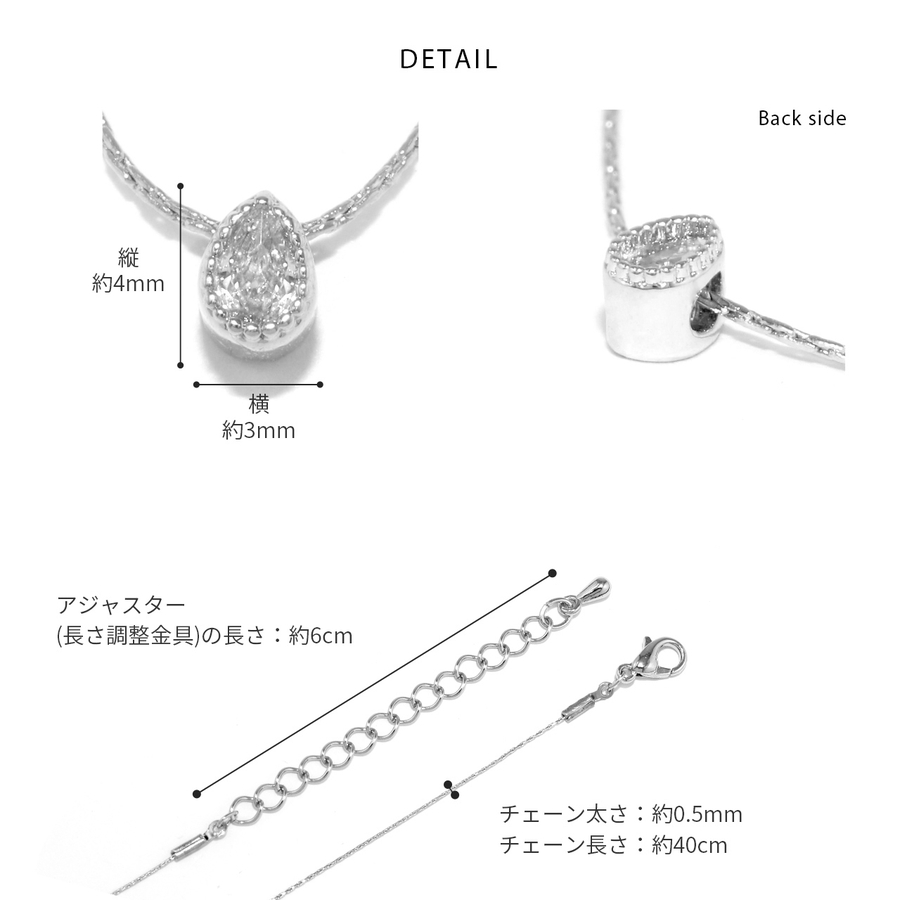 DETAIL

縦
約4mm

横
約3mm

Back side

アジャスター
(長さ調整金具)の長さ：約6cm

チェーン太さ：約0.5mm
チェーン長さ：約40cm